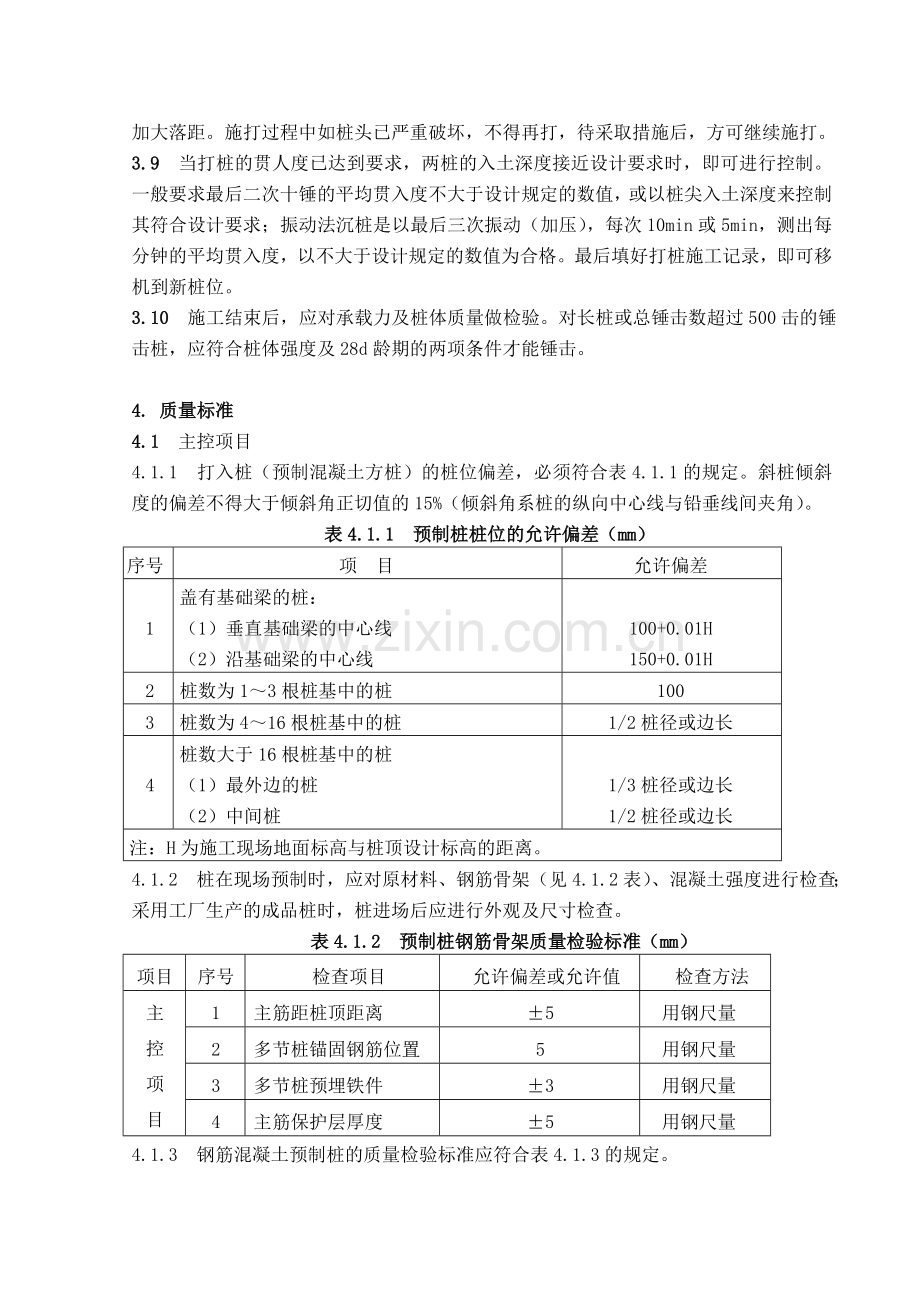 加大落距。施打过程中如桩头已严重破坏，不得再打，待采取措施后，方可继续施打。

3.9 当打桩的贯人度已达到要求，两桩的入土深度接近设计要求时，即可进行控制。一般要求最后二次十锤的平均贯入度不大于设计规定的数值，或以桩尖入土深度来控制其符合设计要求；振动法沉桩是以最后三次振动（加压），每次10min或5min，测出每分钟的平均贯入度，以不大于设计规定的数值为合格。最后填好打桩施工记录，即可移机到新桩位。

3.10 施工结束后，应对承载力及桩体质量做检验。对长桩或总锤击数超过500击的锤击桩，应符合桩体强度及28d龄期的两项条件才能锤击。

4. 质量标准

4.1 主控项目

4.1.1 打入桩（预制混凝土方桩）的桩位偏差，必须符合表4.1.1的规定。斜桩倾斜度的偏差不得大于倾斜角正切值的15%（倾斜角系桩的纵向中心线与铅垂线间夹角）。

表4.1.1 预制桩桩位的允许偏差（mm）

| 序号 | 项 目 | 允许偏差 |
|---|---|---|
| 1 | 盖有基础梁的桩：（1）垂直基础梁的中心线（2）沿基础梁的中心线 | 100+0.01H 150+0.01H |
| 2 | 桩数为1～3根桩基中的桩 | 100 |
| 3 | 桩数为4～16根桩基中的桩 | 1/2桩径或边长 |
| 4 | 桩数大于16根桩基中的桩（1）最外边的桩（2）中间桩 | 1/3桩径或边长 1/2桩径或边长 |
| 注：H为施工现场地面标高与桩顶设计标高的距离。 | | |

4.1.2 桩在现场预制时，应对原材料、钢筋骨架（见4.1.2表）、混凝土强度进行检查;采用工厂生产的成品桩时，桩进场后应进行外观及尺寸检查。

表4.1.2 预制桩钢筋骨架质量检验标准（mm）

| 项目 | 序号 | 检查项目 | 允许偏差或允许值 | 检查方法 |
|---|---|---|---|---|
| 主控项目 | 1 | 主筋距桩顶距离 | ±5 | 用钢尺量 |
| | 2 | 多节桩锚固钢筋位置 | 5 | 用钢尺量 |
| | 3 | 多节桩预埋铁件 | ±3 | 用钢尺量 |
| | 4 | 主筋保护层厚度 | ±5 | 用钢尺量 |

4.1.3 钢筋混凝土预制桩的质量检验标准应符合表4.1.3的规定。

www.zixin.com.cn